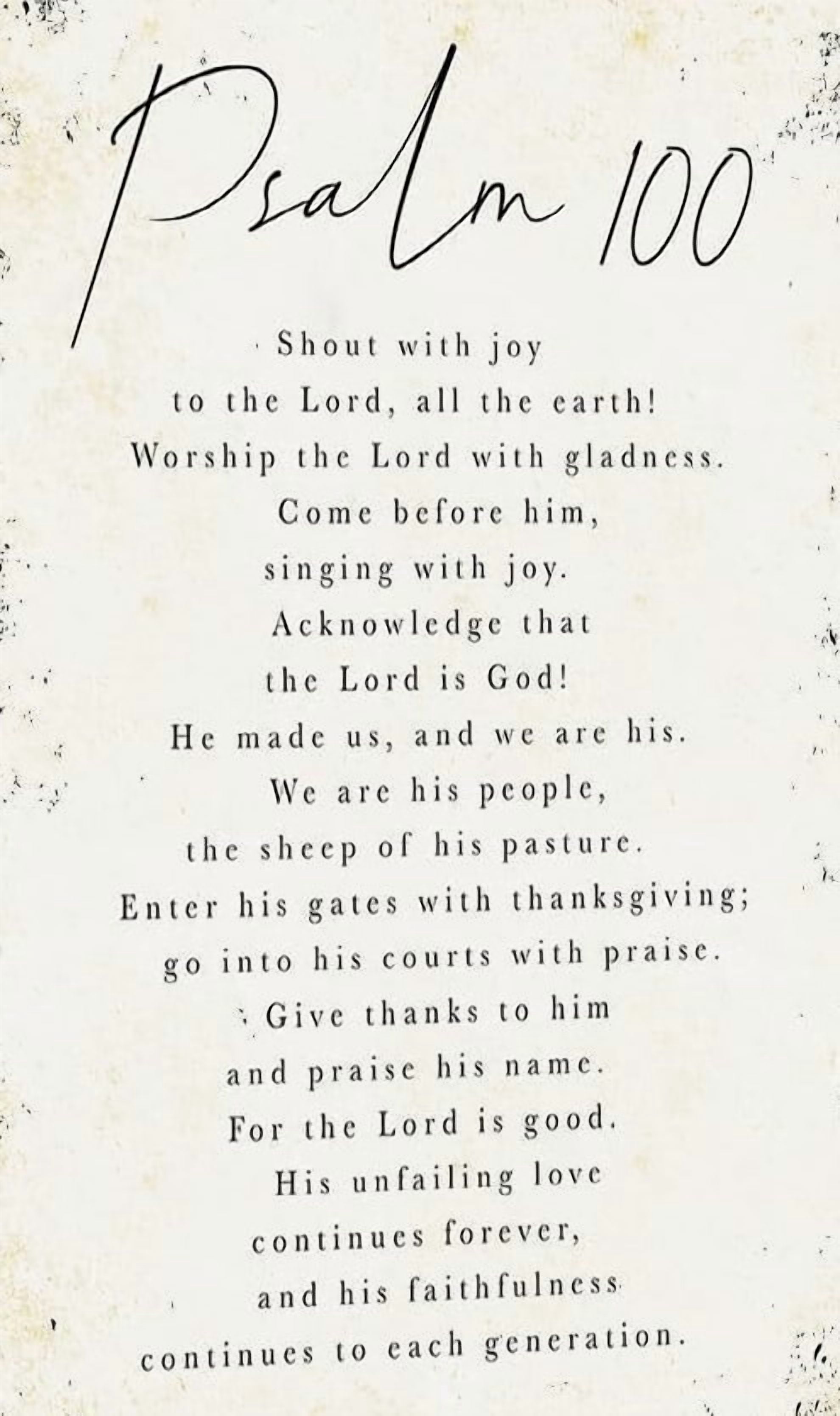 Psalm 100

Shout with joy
to the Lord, all the earth!
Worship the Lord with gladness.
Come before him,
singing with joy.
Acknowledge that
the Lord is God!
He made us, and we are his.
We are his people,
the sheep of his pasture.
Enter his gates with thanksgiving;
go into his courts with praise.
Give thanks to him
and praise his name.
For the Lord is good.
His unfailing love
continues forever,
and his faithfulness
continues to each generation.